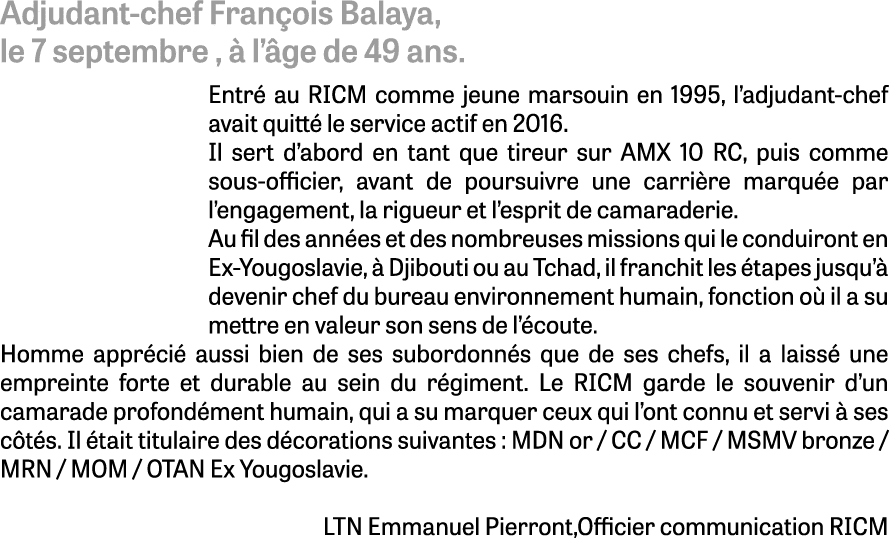 Adjudant-chef François Balaya,
le 7 septembre , à l'âge de 49 ans.

Entré au RICM comme jeune marsouin en 1995, l'adjudant-chef avait quitté le service actif en 2016.

Il sert d'abord en tant que tireur sur AMX 10 RC, puis comme sous-officier, avant de poursuivre une carrière marquée par l'engagement, la rigueur et l'esprit de camaraderie.

Au fil des années et des nombreuses missions qui le conduiront en Ex-Yougoslavie, à Djibouti ou au Tchad, il franchit les étapes jusqu'à devenir chef du bureau environnement humain, fonction où il a su mettre en valeur son sens de l'écoute.

Homme apprécié aussi bien de ses subordonnés que de ses chefs, il a laissé une empreinte forte et durable au sein du régiment. Le RICM garde le souvenir d'un camarade profondément humain, qui a su marquer ceux qui l'ont connu et servi à ses côtés. Il était titulaire des décorations suivantes : MDN or / CC / MCF / MSMV bronze / MRN / MOM / OTAN Ex Yougoslavie.

LTN Emmanuel Pierront,Officier communication RICM